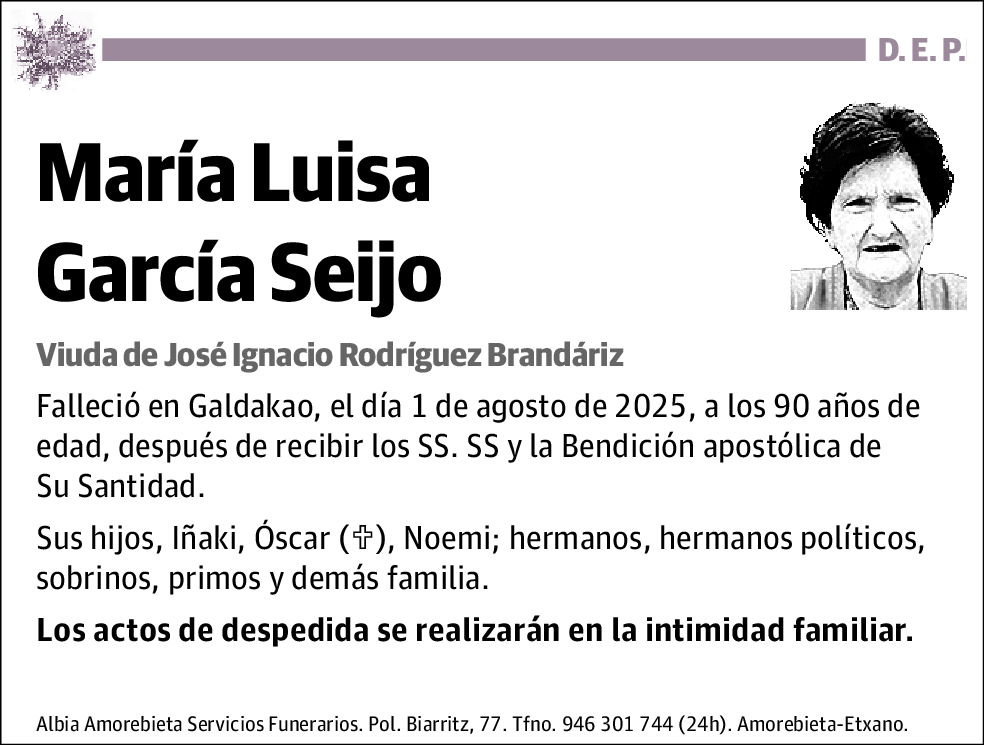 D. E. P.

María Luisa García Seijo

Viuda de José Ignacio Rodríguez Brandáriz

Falleció en Galdakao, el día 1 de agosto de 2025, a los 90 años de edad, después de recibir los SS. SS y la Bendición apostólica de Su Santidad.

Sus hijos, Iñaki, Óscar (✞), Noemi; hermanos, hermanos políticos, sobrinos, primos y demás familia.

Los actos de despedida se realizarán en la intimidad familiar.

Albia Amorebieta Servicios Funerarios. Pol. Biarritz, 77. Tfno. 946 301 744 (24h). Amorebieta-Etxano.